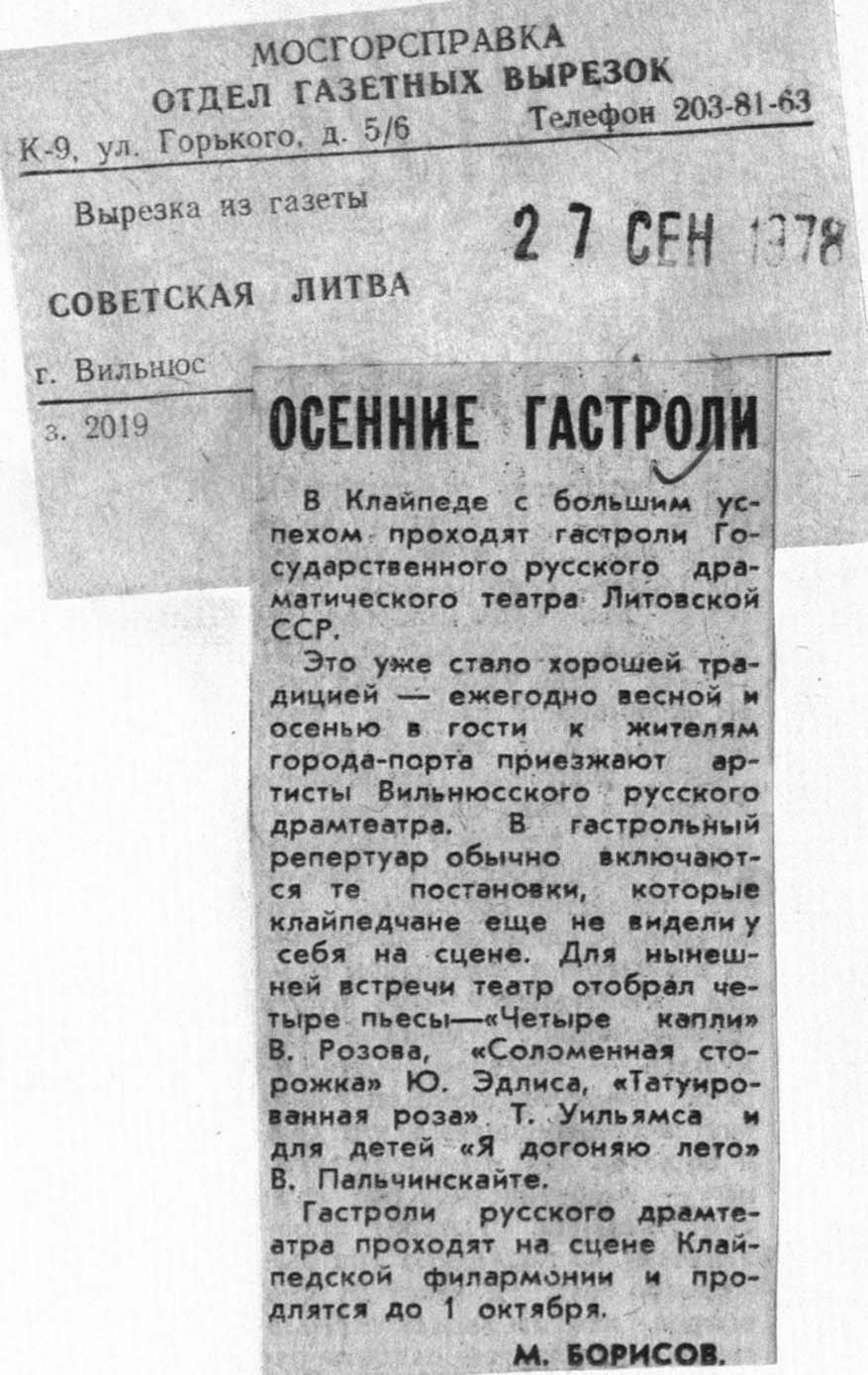 МОСГОРСПРАВКА
ОТДЕЛ ГАЗЕТНЫХ ВЫРЕЗОК
К-9, ул. Горького, д. 5/6 Телефон 203-81-63

Вырезка из газеты 27 СЕН 1978

СОВЕТСКАЯ ЛИТВА

г. Вильнюс

з. 2019

ОСЕННИЕ ГАСТРОЛИ

В Клайпеде с большим успехом проходят гастроли Государственного русского драматического театра Литовской ССР.

Это уже стало хорошей традицией — ежегодно весной и осенью в гости к жителям города-порта приезжают артисты Вильнюсского русского драмтеатра. В гастрольный репертуар обычно включаются те постановки, которые клайпедчане еще не видели у себя на сцене. Для нынешней встречи театр отобрал четыре пьесы—«Четыре капли» В. Розова, «Соломенная сторожка» Ю. Эдлиса, «Татуированная роза» Т. Уильямса и для детей «Я догоняю лето» В. Пальчинскайте.

Гастроли русского драмтеатра проходят на сцене Клайпедской филармонии и продлятся до 1 октября.

М. БОРИСОВ.